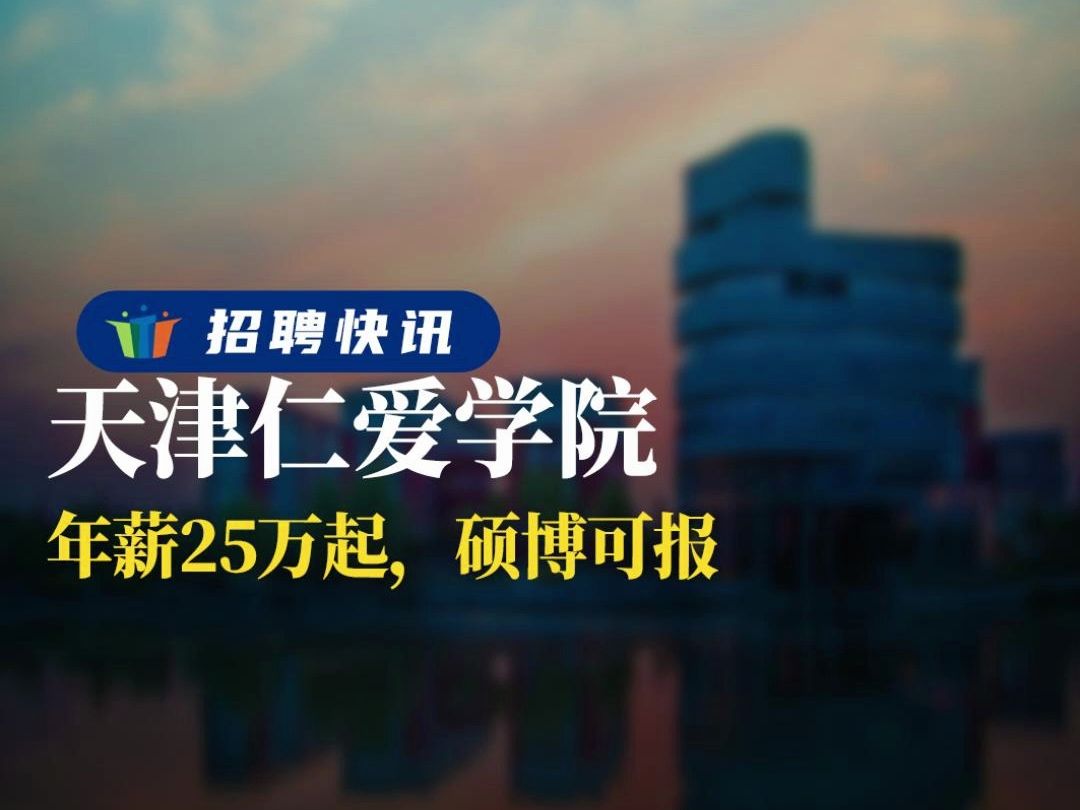 招聘快讯
天津仁爱学院
年薪25万起，硕博可报